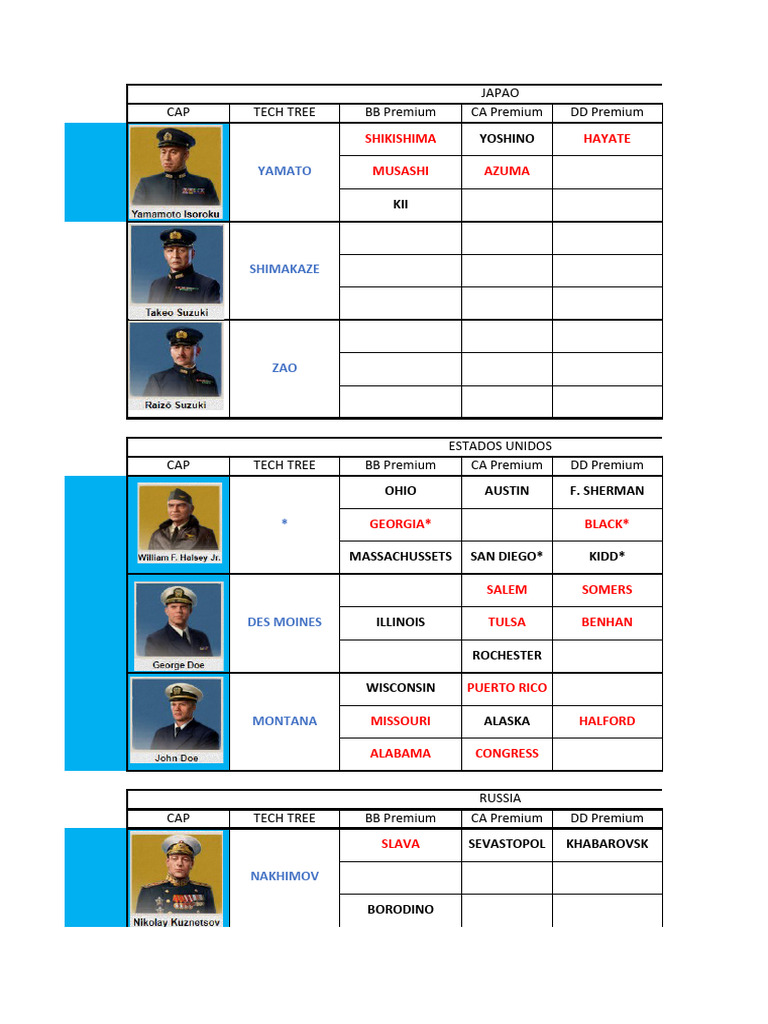 JAPAO

| CAP | TECH TREE | BB Premium | CA Premium | DD Premium |
|---|---|---|---|---|
| Yamamoto Isoroku | YAMATO | SHIKISHIMA | YOSHINO | HAYATE |
| | | MUSASHI | AZUMA | |
| | | KII | | |
| Takeo Suzuki | SHIMAKAZE | | | |
| | | | | |
| | | | | |
| Raizō Suzuki | ZAO | | | |
| | | | | |
| | | | | |

ESTADOS UNIDOS

| CAP | TECH TREE | BB Premium | CA Premium | DD Premium |
|---|---|---|---|---|
| William F. Halsey Jr. | * | OHIO | AUSTIN | F. SHERMAN |
| | | GEORGIA* | | BLACK* |
| | | MASSACHUSSETS | SAN DIEGO* | KIDD* |
| George Doe | DES MOINES | | SALEM | SOMERS |
| | | ILLINOIS | TULSA | BENHAN |
| | | | ROCHESTER | |
| John Doe | MONTANA | WISCONSIN | PUERTO RICO | |
| | | MISSOURI | ALASKA | HALFORD |
| | | ALABAMA | CONGRESS | |

RUSSIA

| CAP | TECH TREE | BB Premium | CA Premium | DD Premium |
|---|---|---|---|---|
| Nikolay Kuznetsov | NAKHIMOV | SLAVA | SEVASTOPOL | KHABAROVSK |
| | | | | |
| | | BORODINO | | |